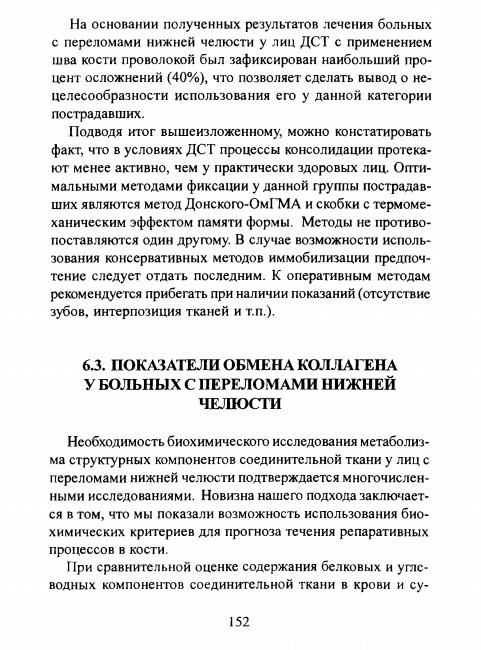 На основании полученных результатов лечения больных с переломами нижней челюсти у лиц ДСТ с применением шва кости проволокой был зафиксирован наибольший процент осложнений (40%), что позволяет сделать вывод о нецелесообразности использования его у данной категории пострадавших.

Подводя итог вышеизложенному, можно констатировать факт, что в условиях ДСТ процессы консолидации протекают менее активно, чем у практически здоровых лиц. Оптимальными методами фиксации у данной группы пострадавших являются метод Донского-ОмГМА и скобки с термомеханическим эффектом памяти формы. Методы не противопоставляются один другому. В случае возможности использования консервативных методов иммобилизации предпочтение следует отдать последним. К оперативным методам рекомендуется прибегать при наличии показаний (отсутствие зубов, интерпозиция тканей и т.п.).

6.3. ПОКАЗАТЕЛИ ОБМЕНА КОЛЛАГЕНА У БОЛЬНЫХ С ПЕРЕЛОМАМИ НИЖНЕЙ ЧЕЛЮСТИ

Необходимость биохимического исследования метаболизма структурных компонентов соединительной ткани у лиц с переломами нижней челюсти подтверждается многочисленными исследованиями. Новизна нашего подхода заключается в том, что мы показали возможность использования биохимических критериев для прогноза течения репаративных процессов в кости.

При сравнительной оценке содержания белковых и углеводных компонентов соединительной ткани в крови и су-

152